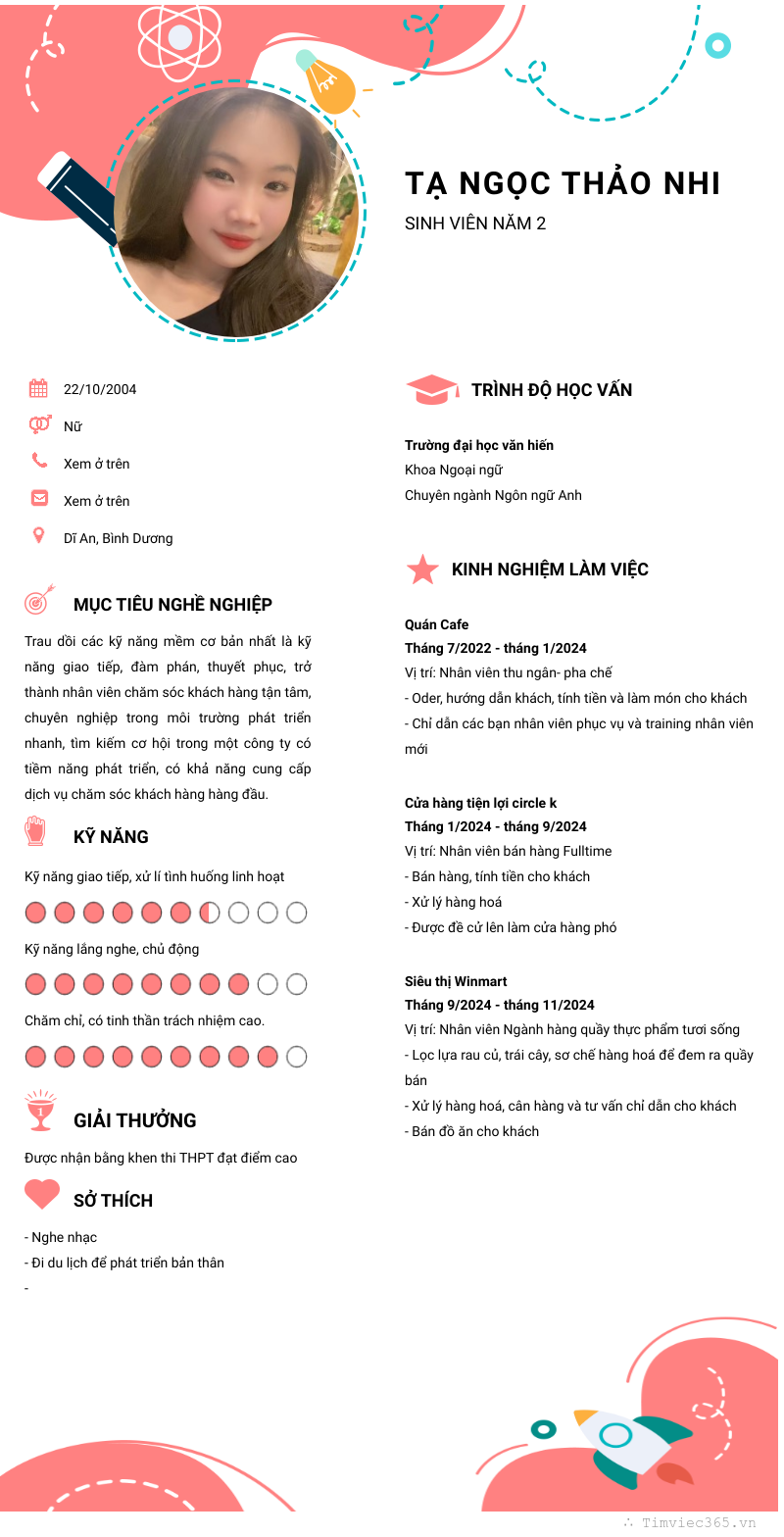 TẠ NGỌC THẢO NHI
SINH VIÊN NĂM 2

22/10/2004
Nữ
Xem ở trên
Xem ở trên
Dĩ An, Bình Dương

MỤC TIÊU NGHỀ NGHIỆP

Trau dồi các kỹ năng mềm cơ bản nhất là kỹ năng giao tiếp, đàm phán, thuyết phục, trở thành nhân viên chăm sóc khách hàng tận tâm, chuyên nghiệp trong môi trường phát triển nhanh, tìm kiếm cơ hội trong một công ty có tiềm năng phát triển, có khả năng cung cấp dịch vụ chăm sóc khách hàng hàng đầu.

KỸ NĂNG

Kỹ năng giao tiếp, xử lí tình huống linh hoạt

Kỹ năng lắng nghe, chủ động

Chăm chỉ, có tinh thần trách nhiệm cao.

GIẢI THƯỞNG

Được nhận bằng khen thi THPT đạt điểm cao

SỞ THÍCH

- Nghe nhạc
- Đi du lịch để phát triển bản thân
-

TRÌNH ĐỘ HỌC VẤN

Trường đại học văn hiến
Khoa Ngoại ngữ
Chuyên ngành Ngôn ngữ Anh

KINH NGHIỆM LÀM VIỆC

Quán Cafe
Tháng 7/2022 - tháng 1/2024
Vị trí: Nhân viên thu ngân- pha chế
- Oder, hướng dẫn khách, tính tiền và làm món cho khách
- Chỉ dẫn các bạn nhân viên phục vụ và training nhân viên mới

Cửa hàng tiện lợi circle k
Tháng 1/2024 - tháng 9/2024
Vị trí: Nhân viên bán hàng Fulltime
- Bán hàng, tính tiền cho khách
- Xử lý hàng hoá
- Được đề cử lên làm cửa hàng phó

Siêu thị Winmart
Tháng 9/2024 - tháng 11/2024
Vị trí: Nhân viên Ngành hàng quầy thực phẩm tươi sống
- Lọc lựa rau củ, trái cây, sơ chế hàng hoá để đem ra quầy bán
- Xử lý hàng hoá, cân hàng và tư vấn chỉ dẫn cho khách
- Bán đồ ăn cho khách

Timviec365.vn